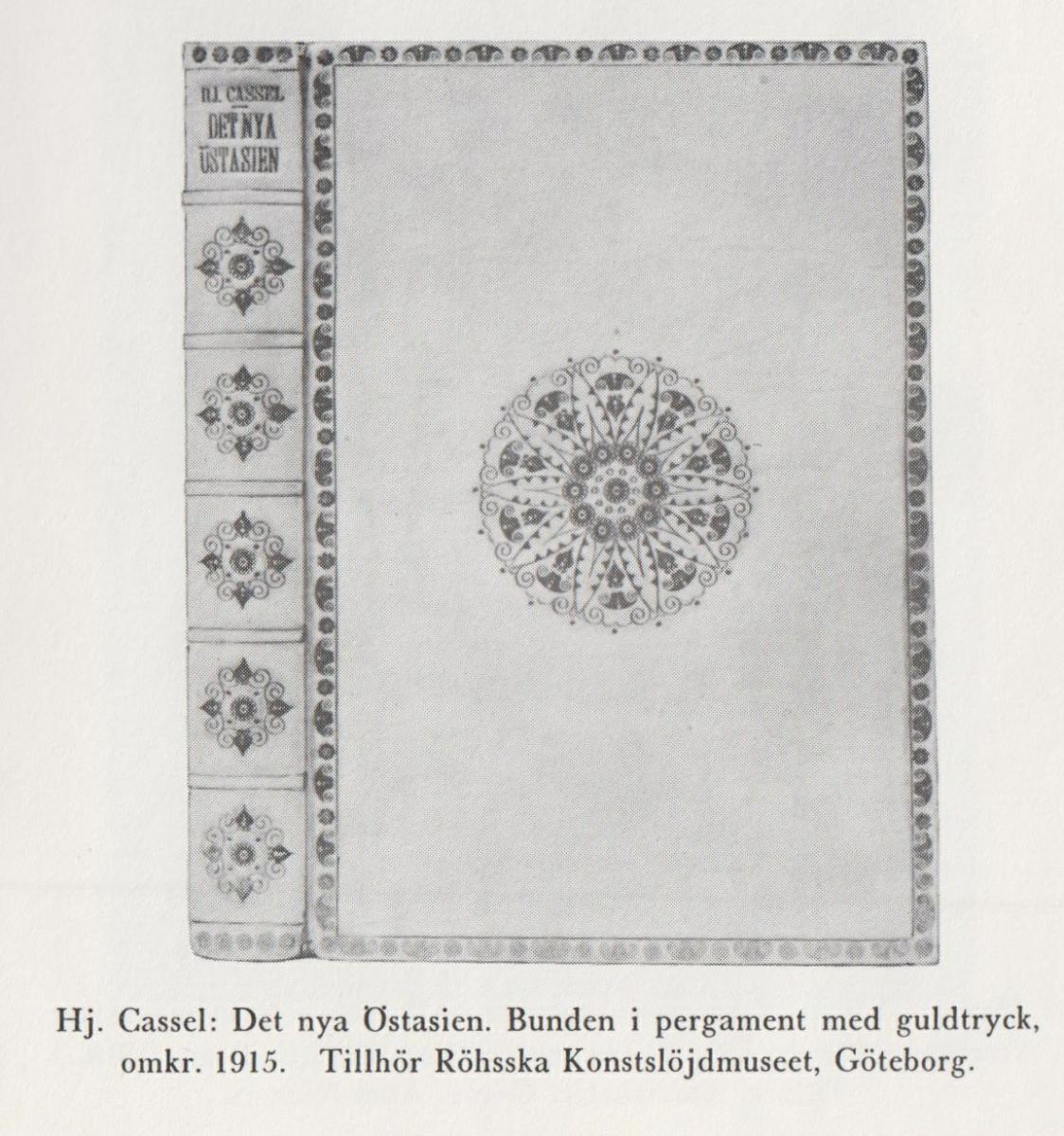 HJ. CASSEL
DET NYA
ÖSTASIEN

Hj. Cassel: Det nya Östasien. Bunden i pergament med guldtryck, omkr. 1915. Tillhör Röhsska Konstslöjdmuseet, Göteborg.